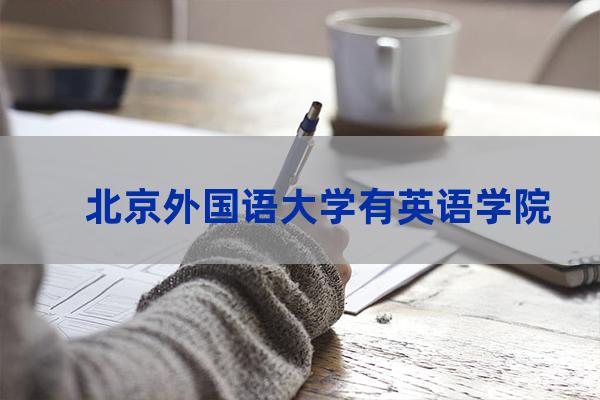 北京外国语大学有英语学院